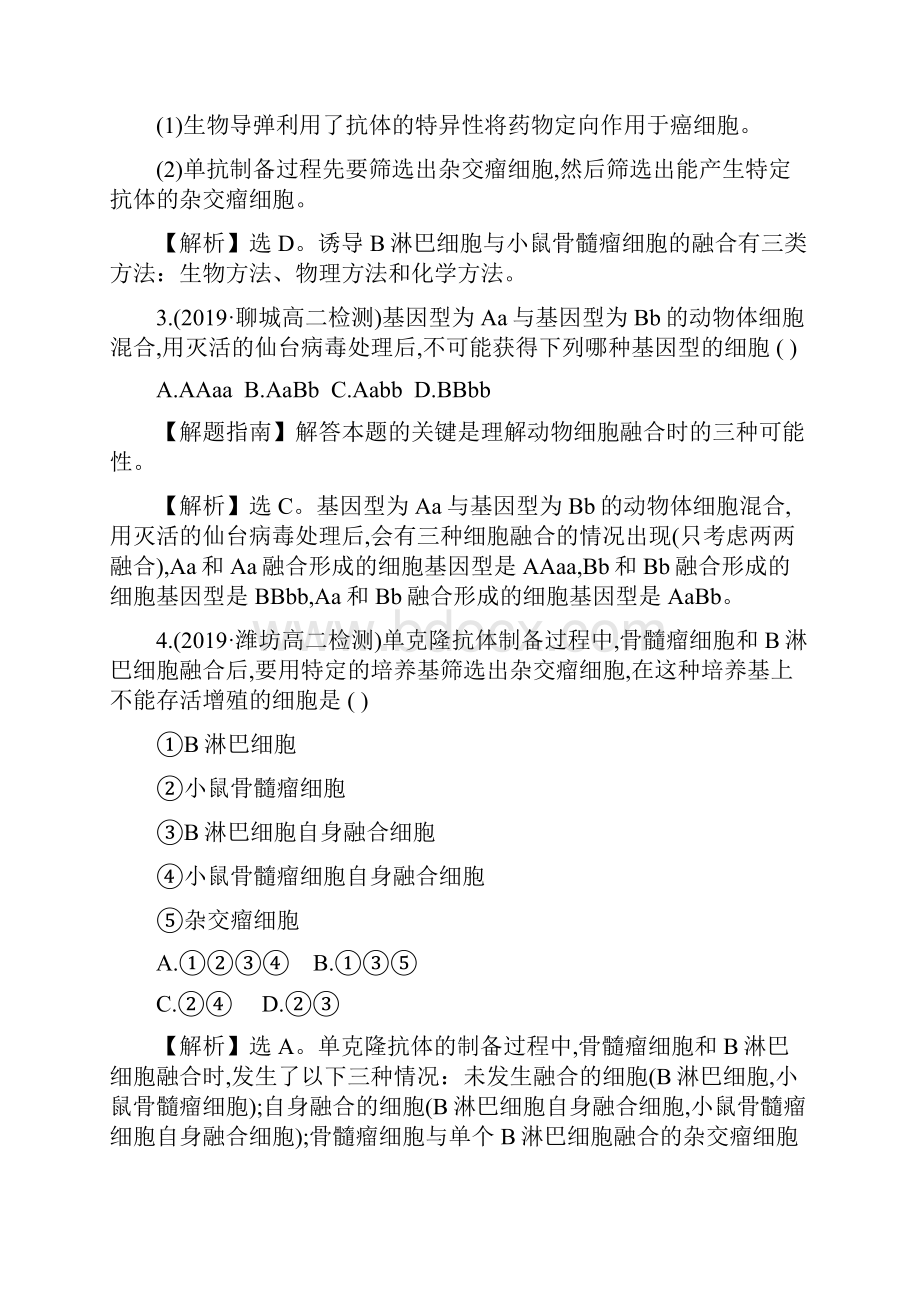 (1)生物导弹利用了抗体的特异性将药物定向作用于癌细胞。

(2)单抗制备过程先要筛选出杂交瘤细胞,然后筛选出能产生特定抗体的杂交瘤细胞。

【解析】选 D。诱导 B 淋巴细胞与小鼠骨髓瘤细胞的融合有三类方法：生物方法、物理方法和化学方法。

3.(2019·聊城高二检测)基因型为 Aa 与基因型为 Bb 的动物体细胞混合,用灭活的仙台病毒处理后,不可能获得下列哪种基因型的细胞 ( )

A.AAaa B.AaBb C.Aabb D.BBbb

【解题指南】解答本题的关键是理解动物细胞融合时的三种可能性。

【解析】选 C。基因型为 Aa 与基因型为 Bb 的动物体细胞混合,用灭活的仙台病毒处理后,会有三种细胞融合的情况出现(只考虑两两融合),Aa 和 Aa 融合形成的细胞基因型是 AAaa,Bb 和 Bb 融合形成的细胞基因型是 BBbb,Aa 和 Bb 融合形成的细胞基因型是 AaBb。

4.(2019·潍坊高二检测)单克隆抗体制备过程中,骨髓瘤细胞和 B 淋巴细胞融合后,要用特定的培养基筛选出杂交瘤细胞,在这种培养基上不能存活增殖的细胞是 ( )

①B 淋巴细胞

②小鼠骨髓瘤细胞

③B 淋巴细胞自身融合细胞

④小鼠骨髓瘤细胞自身融合细胞

⑤杂交瘤细胞

A.①②③④ B.①③⑤

C.②④ D.②③

【解析】选 A。单克隆抗体的制备过程中,骨髓瘤细胞和 B 淋巴细胞融合时,发生了以下三种情况：未发生融合的细胞(B 淋巴细胞,小鼠骨髓瘤细胞);自身融合的细胞(B 淋巴细胞自身融合细胞,小鼠骨髓瘤细胞自身融合细胞);骨髓瘤细胞与单个 B 淋巴细胞融合的杂交瘤细胞